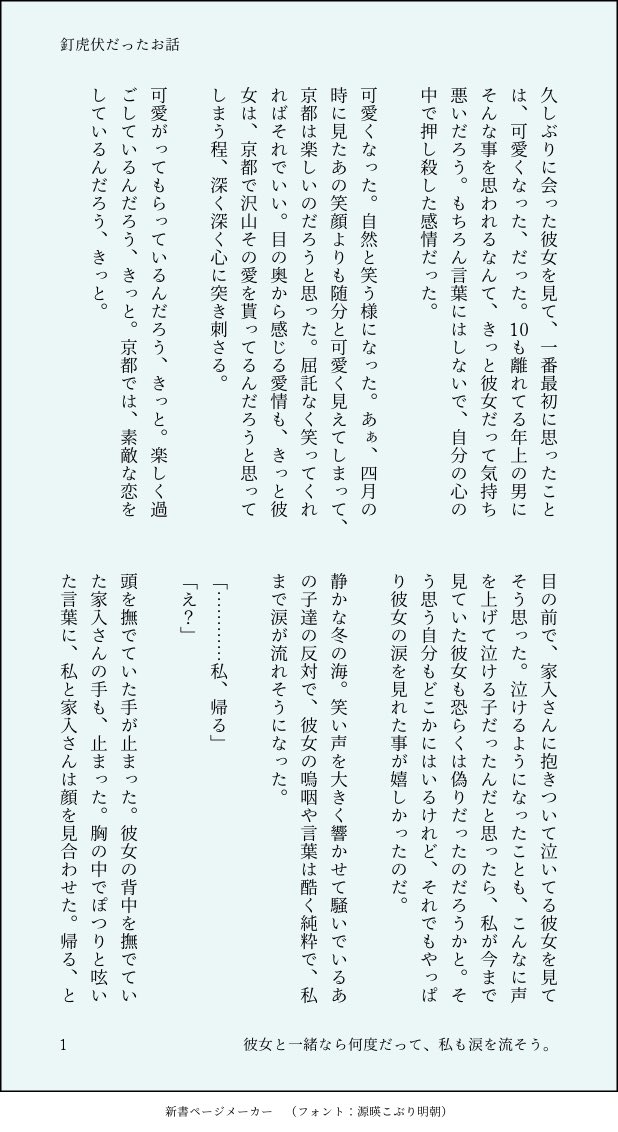 釘虎伏だったお話

久しぶりに会った彼女を見て、一番最初に思ったことは、可愛くなった、だった。10も離れてる年上の男にそんな事を思われるなんて、きっと彼女だって気持ち悪いだろう。もちろん言葉にはしないで、自分の心の中で押し殺した感情だった。

可愛くなった。自然と笑う様になった。あぁ、四月の時に見たあの笑顔よりも随分と可愛く見えてしまって、京都は楽しいのだろうと思った。屈託なく笑ってくれればそれでいい。目の奥から感じる愛情も、きっと彼女は、京都で沢山その愛を貰ってるんだろうと思ってしまう程、深く深く心に突き刺さる。

可愛がってもらっているんだろう、きっと。楽しく過ごしているんだろう、きっと。京都では、素敵な恋をしているんだろう、きっと。

目の前で、家入さんに抱きついて泣いてる彼女を見てそう思った。泣けるようになったことも、こんなに声を上げて泣ける子だったんだと思ったら、私が今まで見ていた彼女も恐らくは偽りだったのだろうかと。そう思う自分もどこかにはいるけれど、それでもやっぱり彼女の涙を見れた事が嬉しかったのだ。

静かな冬の海。笑い声を大きく響かせて騒いでいるあの子達の反対で、彼女の嗚咽や言葉は酷く純粋で、私まで涙が流れそうになった。

「…………私、帰る」

「え?」

頭を撫でていた手が止まった。彼女の背中を撫でていた家入さんの手も、止まった。胸の中でぽつりと呟いた言葉に、私と家入さんは顔を見合わせた。帰る、と

1

彼女と一緒なら何度だって、私も涙を流そう。

新書ページメーカー　（フォント：源暎こぶり明朝）